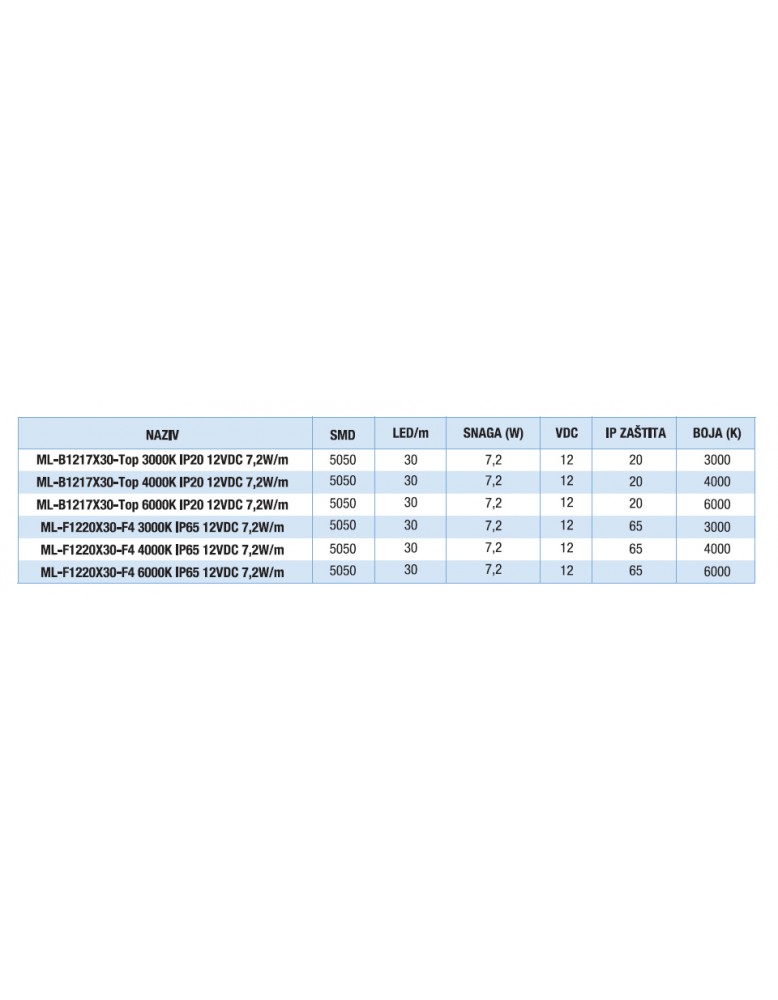 | NAZIV | SMD | LED/m | SNAGA (W) | VDC | IP ZAŠTITA | BOJA (K) |
|---|---|---|---|---|---|---|
| ML-B1217X30-Top 3000K IP20 12VDC 7,2W/m | 5050 | 30 | 7,2 | 12 | 20 | 3000 |
| ML-B1217X30-Top 4000K IP20 12VDC 7,2W/m | 5050 | 30 | 7,2 | 12 | 20 | 4000 |
| ML-B1217X30-Top 6000K IP20 12VDC 7,2W/m | 5050 | 30 | 7,2 | 12 | 20 | 6000 |
| ML-F1220X30-F4 3000K IP65 12VDC 7,2W/m | 5050 | 30 | 7,2 | 12 | 65 | 3000 |
| ML-F1220X30-F4 4000K IP65 12VDC 7,2W/m | 5050 | 30 | 7,2 | 12 | 65 | 4000 |
| ML-F1220X30-F4 6000K IP65 12VDC 7,2W/m | 5050 | 30 | 7,2 | 12 | 65 | 6000 |